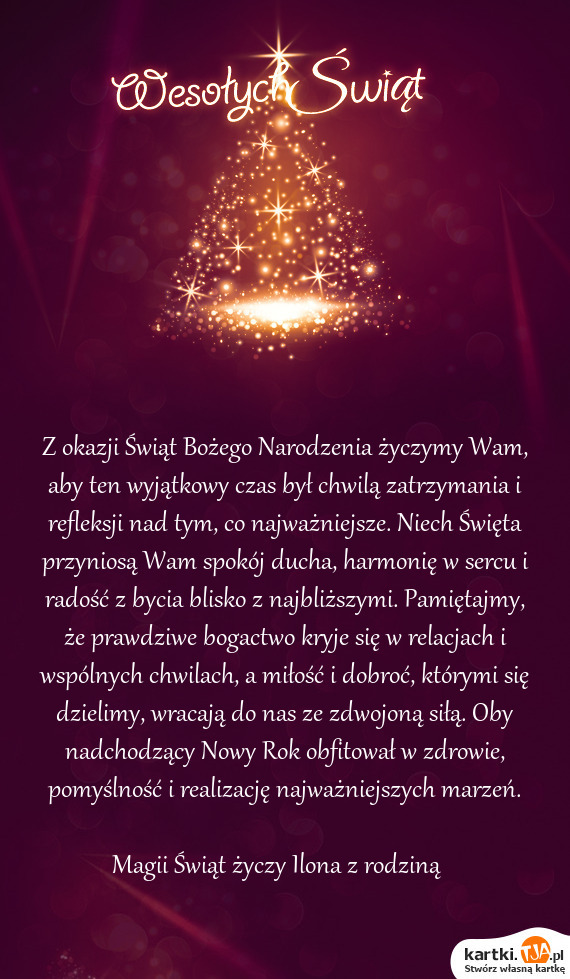 Wesołych Świąt

Z okazji Świąt Bożego Narodzenia życzymy Wam, aby ten wyjątkowy czas był chwilą zatrzymania i refleksji nad tym, co najważniejsze. Niech Święta przyniosą Wam spokój ducha, harmonię w sercu i radość z bycia blisko z najbliższymi. Pamiętajmy, że prawdziwe bogactwo kryje się w relacjach i wspólnych chwilach, a miłość i dobroć, którymi się dzielimy, wracają do nas ze zdwojoną siłą. Oby nadchodzący Nowy Rok obfitował w zdrowie, pomyślność i realizację najważniejszych marzeń.

Magii Świąt życzy Ilona z rodziną

kartki.TJA.pl
Stwórz własną kartkę